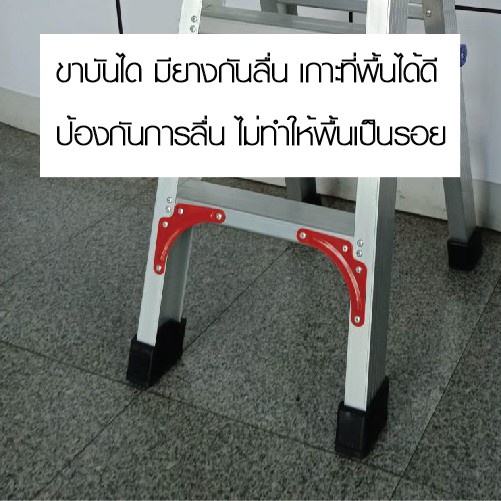 ขาบันได มียางกันลื่น เกาะที่พื้นได้ดี
ป้องกันการลื่น ไม่ทำให้พื้นเป็นรอย